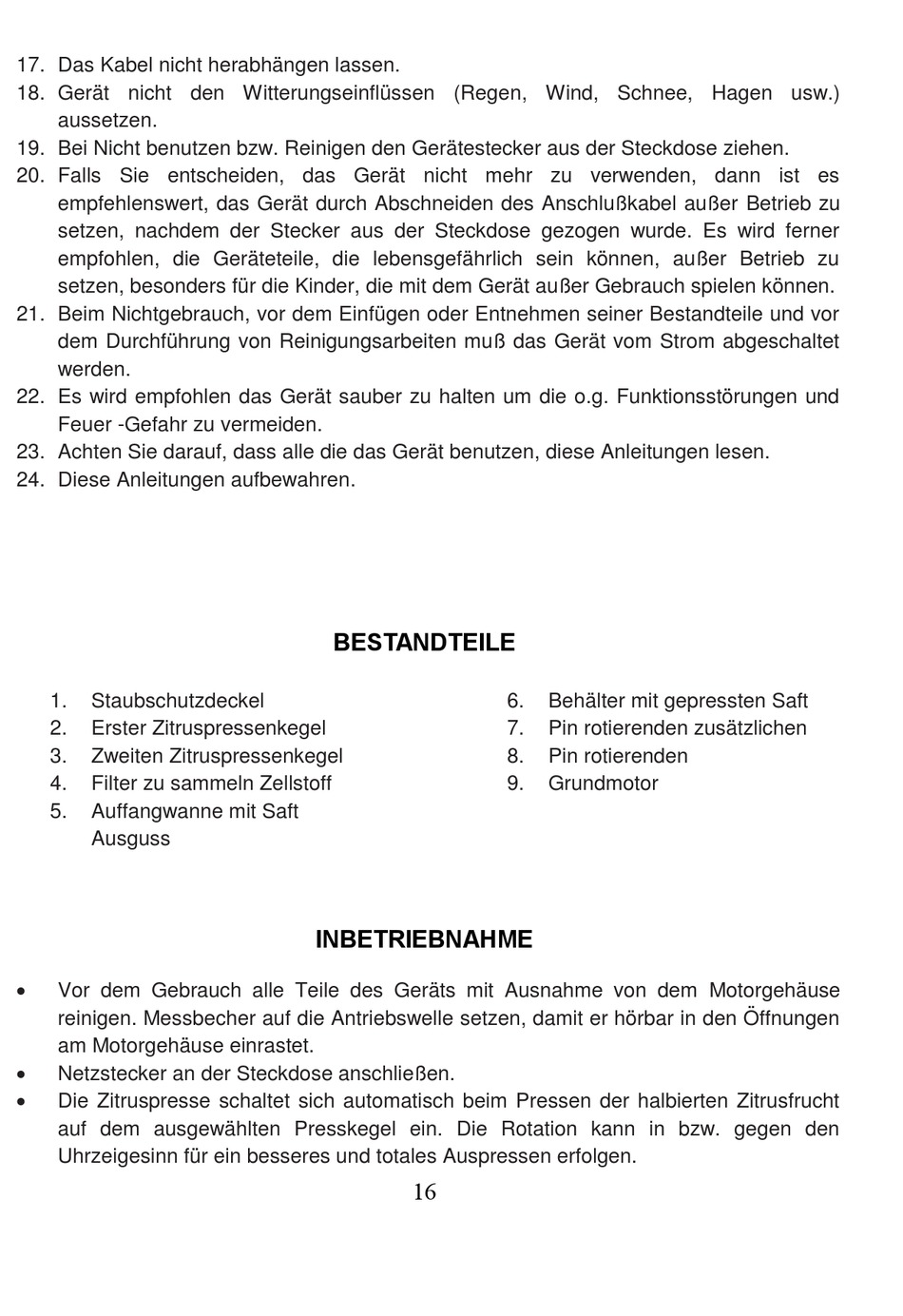 17. Das Kabel nicht herabhängen lassen.
18. Gerät nicht den Witterungseinflüssen (Regen, Wind, Schnee, Hagen usw.) aussetzen.
19. Bei Nicht benutzen bzw. Reinigen den Gerätestecker aus der Steckdose ziehen.
20. Falls Sie entscheiden, das Gerät nicht mehr zu verwenden, dann ist es empfehlenswert, das Gerät durch Abschneiden des Anschlußkabel außer Betrieb zu setzen, nachdem der Stecker aus der Steckdose gezogen wurde. Es wird ferner empfohlen, die Geräteteile, die lebensgefährlich sein können, außer Betrieb zu setzen, besonders für die Kinder, die mit dem Gerät außer Gebrauch spielen können.
21. Beim Nichtgebrauch, vor dem Einfügen oder Entnehmen seiner Bestandteile und vor dem Durchführung von Reinigungsarbeiten muß das Gerät vom Strom abgeschaltet werden.
22. Es wird empfohlen das Gerät sauber zu halten um die o.g. Funktionsstörungen und Feuer -Gefahr zu vermeiden.
23. Achten Sie darauf, dass alle die das Gerät benutzen, diese Anleitungen lesen.
24. Diese Anleitungen aufbewahren.

BESTANDTEILE

1. Staubschutzdeckel
2. Erster Zitruspressenkegel
3. Zweiten Zitruspressenkegel
4. Filter zu sammeln Zellstoff
5. Auffangwanne mit Saft Ausguss

6. Behälter mit gepressten Saft
7. Pin rotierenden zusätzlichen
8. Pin rotierenden
9. Grundmotor

INBETRIEBNAHME

• Vor dem Gebrauch alle Teile des Geräts mit Ausnahme von dem Motorgehäuse reinigen. Messbecher auf die Antriebswelle setzen, damit er hörbar in den Öffnungen am Motorgehäuse einrastet.
• Netzstecker an der Steckdose anschließen.
• Die Zitruspresse schaltet sich automatisch beim Pressen der halbierten Zitrusfrucht auf dem ausgewählten Presskegel ein. Die Rotation kann in bzw. gegen den Uhrzeigesinn für ein besseres und totales Auspressen erfolgen.

16